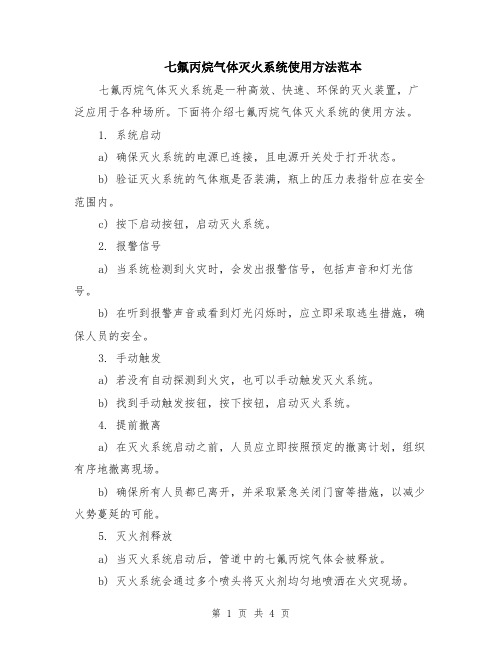 七氟丙烷气体灭火系统使用方法范本

七氟丙烷气体灭火系统是一种高效、快速、环保的灭火装置，广泛应用于各种场所。下面将介绍七氟丙烷气体灭火系统的使用方法。

1. 系统启动

a) 确保灭火系统的电源已连接，且电源开关处于打开状态。

b) 验证灭火系统的气体瓶是否装满，瓶上的压力表指针应在安全范围内。

c) 按下启动按钮，启动灭火系统。

2. 报警信号

a) 当系统检测到火灾时，会发出报警信号，包括声音和灯光信号。

b) 在听到报警声音或看到灯光闪烁时，应立即采取逃生措施，确保人员的安全。

3. 手动触发

a) 若没有自动探测到火灾，也可以手动触发灭火系统。

b) 找到手动触发按钮，按下按钮，启动灭火系统。

4. 提前撤离

a) 在灭火系统启动之前，人员应立即按照预定的撤离计划，组织有序地撤离现场。

b) 确保所有人员都已离开，并采取紧急关闭门窗等措施，以减少火势蔓延的可能。

5. 灭火剂释放

a) 当灭火系统启动后，管道中的七氟丙烷气体会被释放。

b) 灭火系统会通过多个喷头将灭火剂均匀地喷洒在火灾现场。

第 1 页 共 4 页